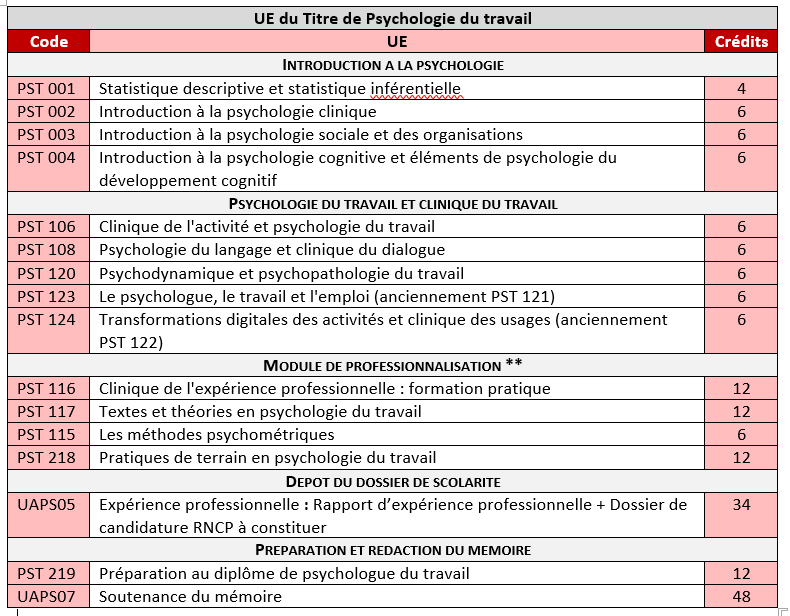 | UE du Titre de Psychologie du travail | | |
|---|---|---|
| Code | UE | Crédits |
| INTRODUCTION A LA PSYCHOLOGIE | | |
| PST 001 | Statistique descriptive et statistique inférentielle | 4 |
| PST 002 | Introduction à la psychologie clinique | 6 |
| PST 003 | Introduction à la psychologie sociale et des organisations | 6 |
| PST 004 | Introduction à la psychologie cognitive et éléments de psychologie du développement cognitif | 6 |
| PSYCHOLOGIE DU TRAVAIL ET CLINIQUE DU TRAVAIL | | |
| PST 106 | Clinique de l'activité et psychologie du travail | 6 |
| PST 108 | Psychologie du langage et clinique du dialogue | 6 |
| PST 120 | Psychodynamique et psychopathologie du travail | 6 |
| PST 123 | Le psychologue, le travail et l'emploi (anciennement PST 121) | 6 |
| PST 124 | Transformations digitales des activités et clinique des usages (anciennement PST 122) | 6 |
| MODULE DE PROFESSIONNALISATION ** | | |
| PST 116 | Clinique de l'expérience professionnelle : formation pratique | 12 |
| PST 117 | Textes et théories en psychologie du travail | 12 |
| PST 115 | Les méthodes psychométriques | 6 |
| PST 218 | Pratiques de terrain en psychologie du travail | 12 |
| DEPOT DU DOSSIER DE SCOLARITE | | |
| UAPS05 | Expérience professionnelle : Rapport d'expérience professionnelle + Dossier de candidature RNCP à constituer | 34 |
| PREPARATION ET REDACTION DU MEMOIRE | | |
| PST 219 | Préparation au diplôme de psychologue du travail | 12 |
| UAPS07 | Soutenance du mémoire | 48 |